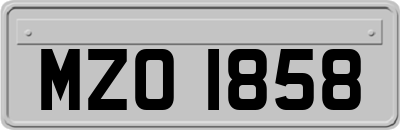 MZO 1858